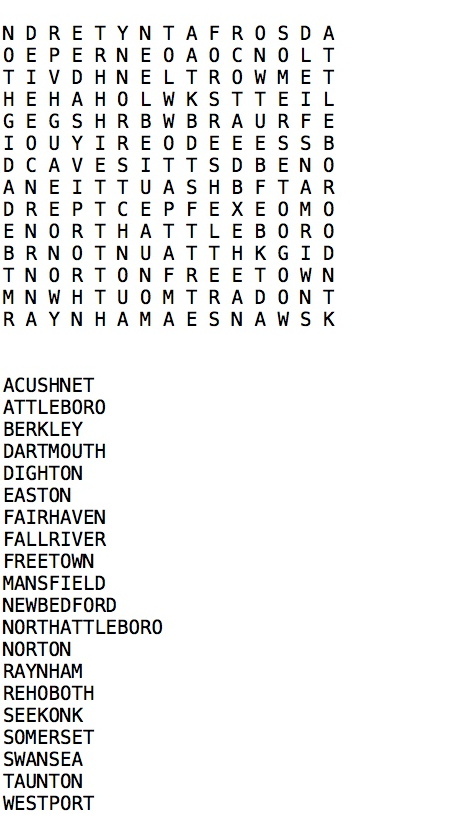 N D R E T Y N T A F R O S D A
O E P E R N E O A O C N O L T
T I V D H N E L T R O W M E T
H E H A H O L W K S T T E I L
G E G S H R B W B R A U R F E
I O U Y I R E O D E E E S S B
D C A V E S I T T S D B E N O
A N E I T T U A S H B F T A R
D R E P T C E P F E X E O M O
E N O R T H A T T L E B O R O
B R N O T N U A T T H K G I D
T N O R T O N F R E E T O W N
M N W H T U O M T R A D O N T
R A Y N H A M A E S N A W S K

ACUSHNET
ATTLEBORO
BERKLEY
DARTMOUTH
DIGHTON
EASTON
FAIRHAVEN
FALLRIVER
FREETOWN
MANSFIELD
NEWBEDFORD
NORTHATTLEBORO
NORTON
RAYNHAM
REHOBOTH
SEEKONK
SOMERSET
SWANSEA
TAUNTON
WESTPORT